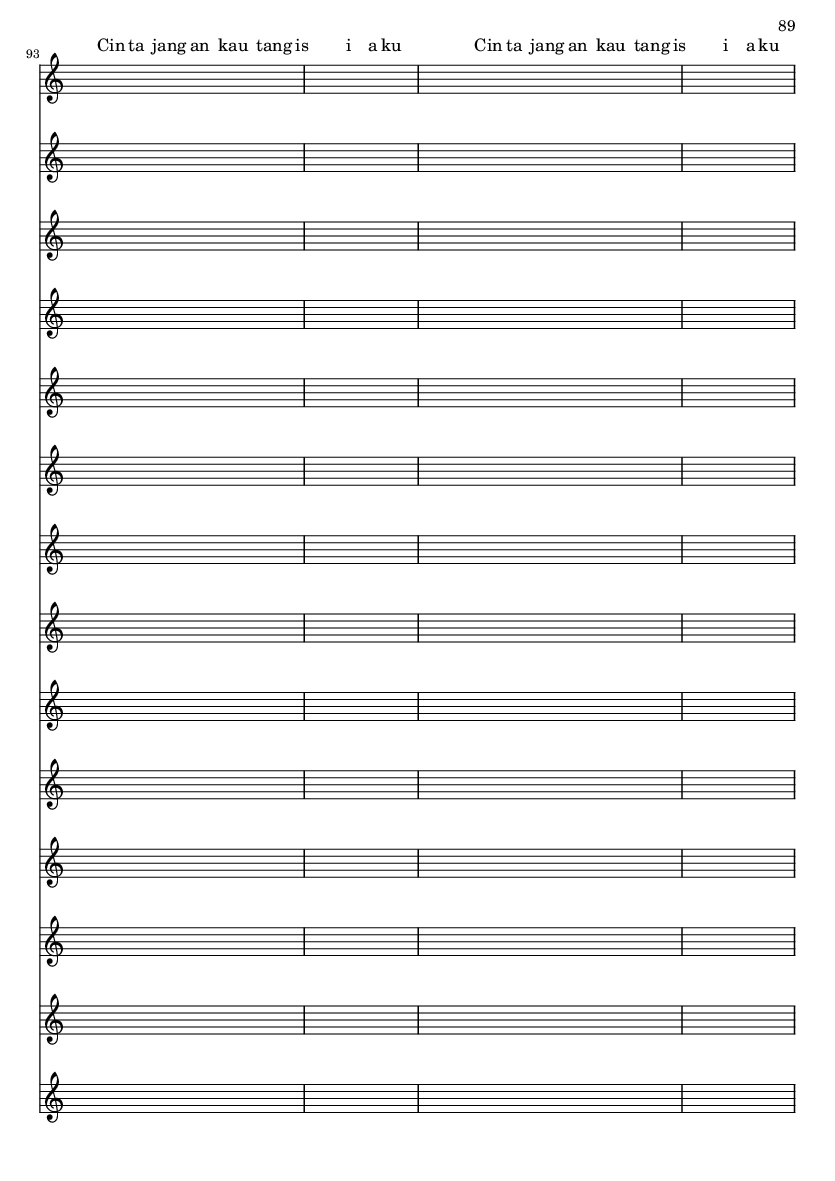 89

93

Cin ta jang an kau tang is i a ku Cin ta jang an kau tang is i a ku